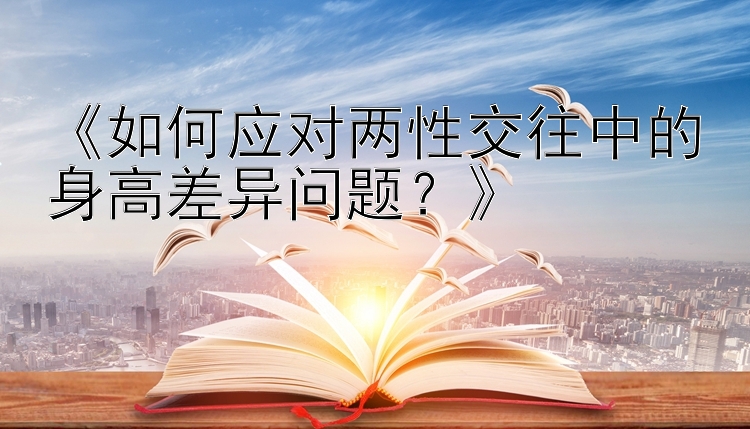 《如何应对两性交往中的身高差异问题？》